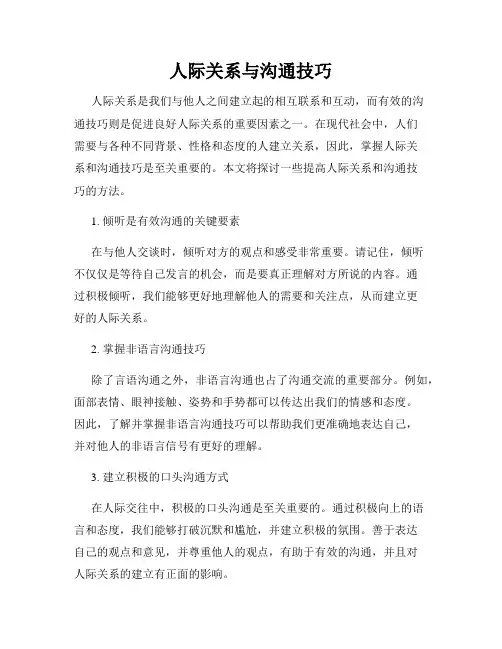 人际关系与沟通技巧

人际关系是我们与他人之间建立起的相互联系和互动，而有效的沟通技巧则是促进良好人际关系的重要因素之一。在现代社会中，人们需要与各种不同背景、性格和态度的人建立关系，因此，掌握人际关系和沟通技巧是至关重要的。本文将探讨一些提高人际关系和沟通技巧的方法。

1. 倾听是有效沟通的关键要素

在与他人交谈时，倾听对方的观点和感受非常重要。请记住，倾听不仅仅是等待自己发言的机会，而是要真正理解对方所说的内容。通过积极倾听，我们能够更好地理解他人的需要和关注点，从而建立更好的人际关系。

2. 掌握非语言沟通技巧

除了言语沟通之外，非语言沟通也占了沟通交流的重要部分。例如，面部表情、眼神接触、姿势和手势都可以传达出我们的情感和态度。因此，了解并掌握非语言沟通技巧可以帮助我们更准确地表达自己，并对他人的非语言信号有更好的理解。

3. 建立积极的口头沟通方式

在人际交往中，积极的口头沟通是至关重要的。通过积极向上的语言和态度，我们能够打破沉默和尴尬，并建立积极的氛围。善于表达自己的观点和意见，并尊重他人的观点，有助于有效的沟通，并且对人际关系的建立有正面的影响。